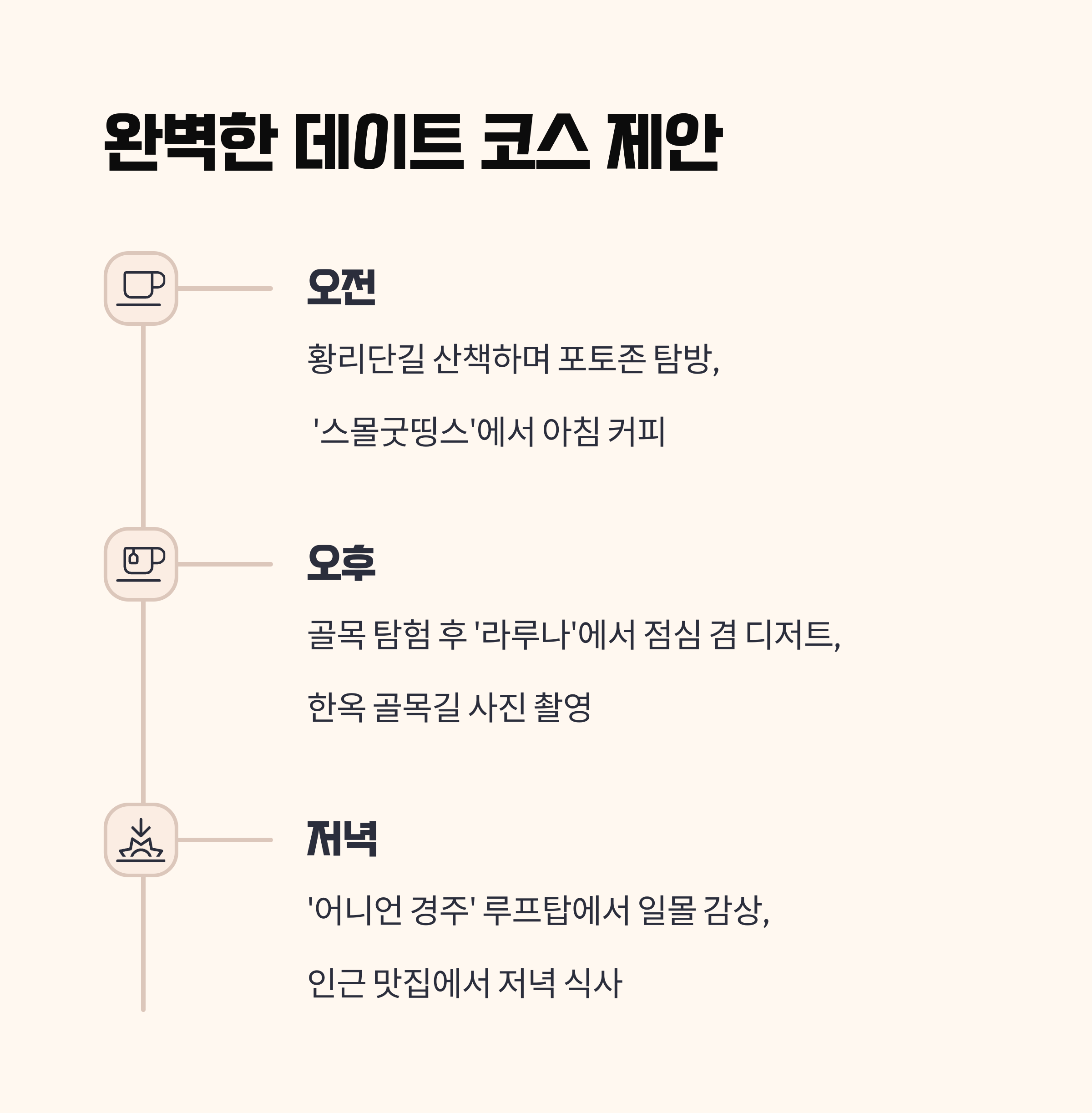 완벽한 데이트 코스 제안

오전

황리단길 산책하며 포토존 탐방,

'스몰굿띵스'에서 아침 커피

오후

골목 탐험 후 '라루나'에서 점심 겸 디저트,

한옥 골목길 사진 촬영

저녁

'어니언 경주' 루프탑에서 일몰 감상,

인근 맛집에서 저녁 식사